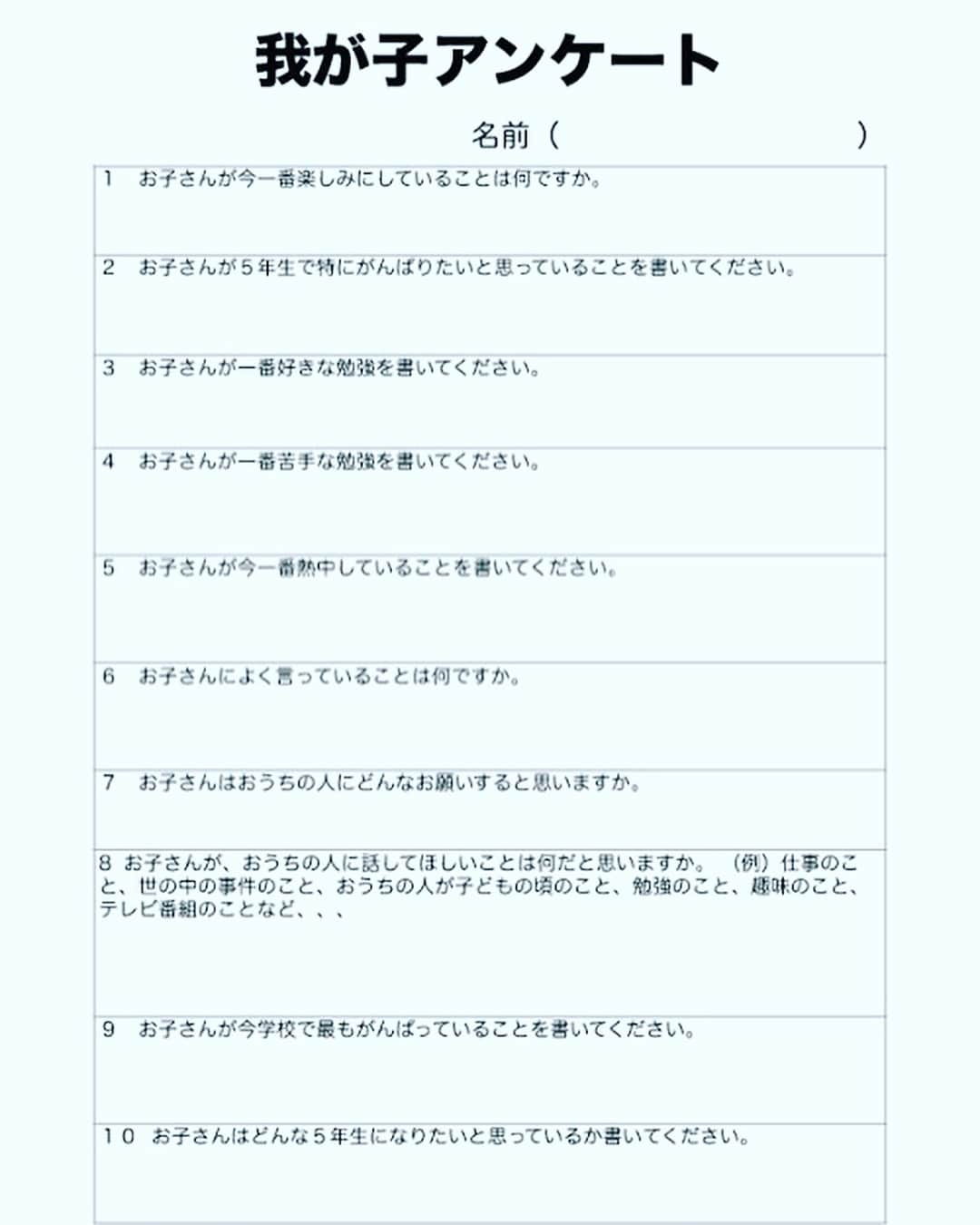 我が子アンケート

名前（　　　　　　　　　　）

1　お子さんが今一番楽しみにしていることは何ですか。

2　お子さんが５年生で特にがんばりたいと思っていることを書いてください。

3　お子さんが一番好きな勉強を書いてください。

4　お子さんが一番苦手な勉強を書いてください。

5　お子さんが今一番熱中していることを書いてください。

6　お子さんによく言っていることは何ですか。

7　お子さんはおうちの人にどんなお願いすると思いますか。

8 お子さんが、おうちの人に話してほしいことは何だと思いますか。（例）仕事のこと、世の中の事件のこと、おうちの人が子どもの頃のこと、勉強のこと、趣味のこと、テレビ番組のことなど、、、

9　お子さんが今学校で最もがんばっていることを書いてください。

１０　お子さんはどんな５年生になりたいと思っているか書いてください。